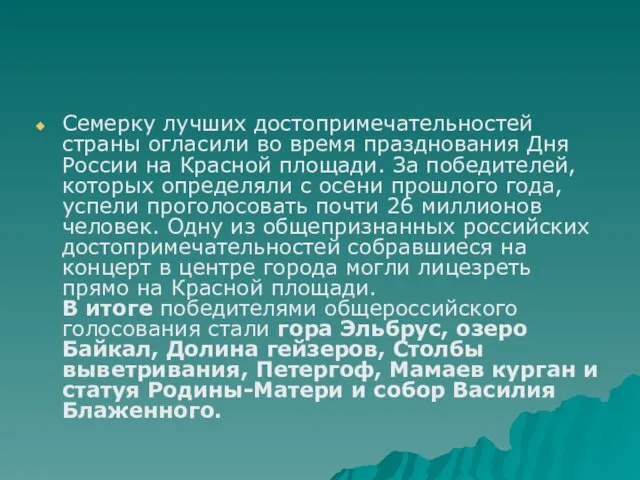 Семерку лучших достопримечательностей страны огласили во время празднования Дня России на Красной площади. За победителей, которых определяли с осени прошлого года, успели проголосовать почти 26 миллионов человек. Одну из общепризнанных российских достопримечательностей собравшиеся на концерт в центре города могли лицезреть прямо на Красной площади.
В итоге победителями общероссийского голосования стали гора Эльбрус, озеро Байкал, Долина гейзеров, Столбы выветривания, Петергоф, Мамаев курган и статуя Родины-Матери и собор Василия Блаженного.